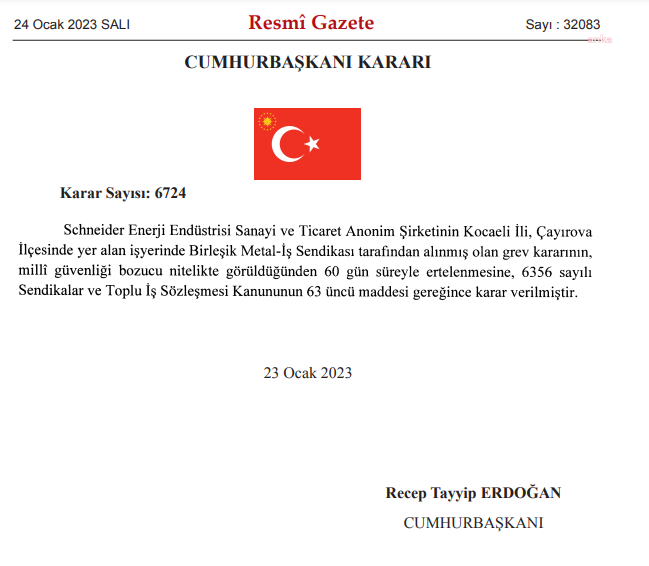 24 Ocak 2023 SALI

Resmî Gazete

Sayı : 32083

CUMHURBAŞKANI KARARI

Karar Sayısı: 6724

Schneider Enerji Endüstrisi Sanayi ve Ticaret Anonim Şirketinin Kocaeli İli, Çayırova İlçesinde yer alan işyerinde Birleşik Metal-İş Sendikası tarafından alınmış olan grev kararının, millî güvenliği bozucu nitelikte görüldüğünden 60 gün süreyle ertelenmesine, 6356 sayılı Sendikalar ve Toplu İş Sözleşmesi Kanununun 63 üncü maddesi gereğince karar verilmiştir.

23 Ocak 2023

Recep Tayyip ERDOĞAN

CUMHURBAŞKANI